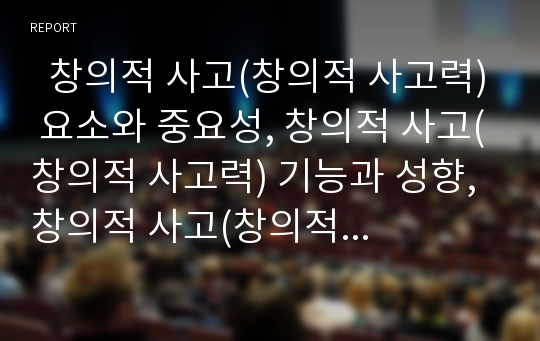 REPORT

창의적 사고(창의적 사고력) 요소와 중요성, 창의적 사고(창의적 사고력) 기능과 성향, 창의적 사고(창의적...